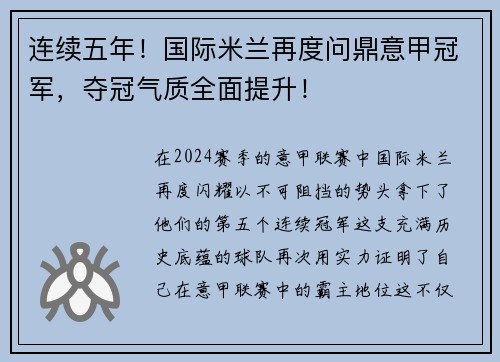 连续五年！国际米兰再度问鼎意甲冠军，夺冠气质全面提升！

在2024赛季的意甲联赛中国际米兰再度闪耀以不可阻挡的势头拿下了他们的第五个连续冠军这支充满历史底蕴的球队再次用实力证明了自己在意甲联赛中的霸主地位这不仅